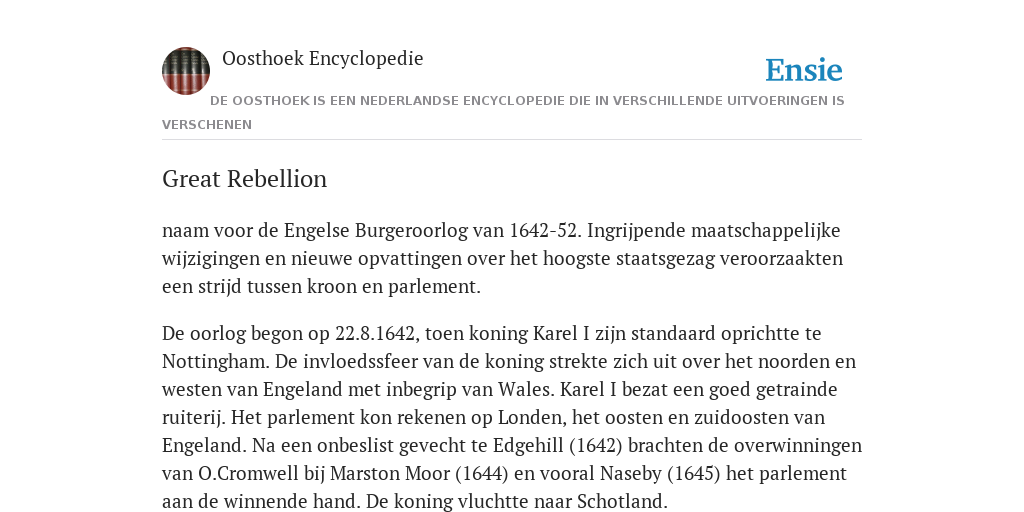 Oosthoek Encyclopedie

Ensie

DE OOSTHOEK IS EEN NEDERLANDSE ENCYCLOPEDIE DIE IN VERSCHILLENDE UITVOERINGEN IS VERSCHENEN

Great Rebellion

naam voor de Engelse Burgeroorlog van 1642-52. Ingrijpende maatschappelijke wijzigingen en nieuwe opvattingen over het hoogste staatsgezag veroorzaakten een strijd tussen kroon en parlement.

De oorlog begon op 22.8.1642, toen koning Karel I zijn standaard oprichtte te Nottingham. De invloedssfeer van de koning strekte zich uit over het noorden en westen van Engeland met inbegrip van Wales. Karel I bezat een goed getrainde ruiterij. Het parlement kon rekenen op Londen, het oosten en zuidoosten van Engeland. Na een onbeslist gevecht te Edgehill (1642) brachten de overwinningen van O.Cromwell bij Marston Moor (1644) en vooral Naseby (1645) het parlement aan de winnende hand. De koning vluchtte naar Schotland.